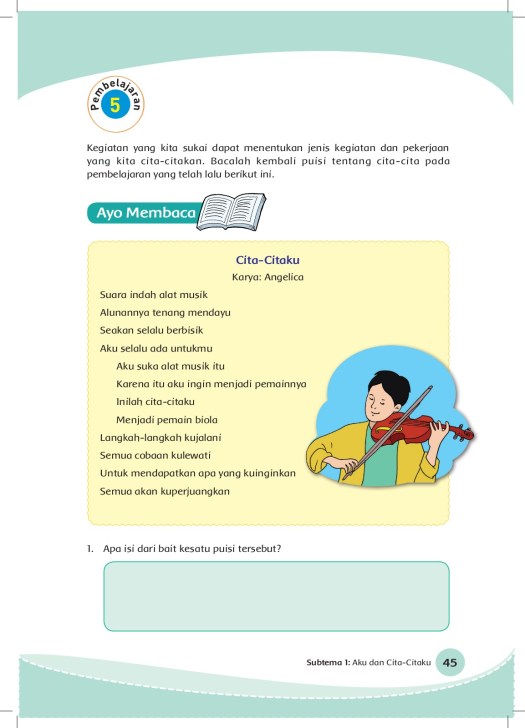 Pembelajaran
5

Kegiatan yang kita sukai dapat menentukan jenis kegiatan dan pekerjaan yang kita cita-citakan. Bacalah kembali puisi tentang cita-cita pada pembelajaran yang telah lalu berikut ini.

Ayo Membaca

Cita-Citaku
Karya: Angelica

Suara indah alat musik
Alunannya tenang mendayu
Seakan selalu berbisik
Aku selalu ada untukmu

Aku suka alat musik itu
Karena itu aku ingin menjadi pemainnya
Inilah cita-citaku
Menjadi pemain biola

Langkah-langkah kujalani
Semua cobaan kulewati
Untuk mendapatkan apa yang kuinginkan
Semua akan kuperjuangkan

1. Apa isi dari bait kesatu puisi tersebut?

Subtema 1: Aku dan Cita-Citaku 45